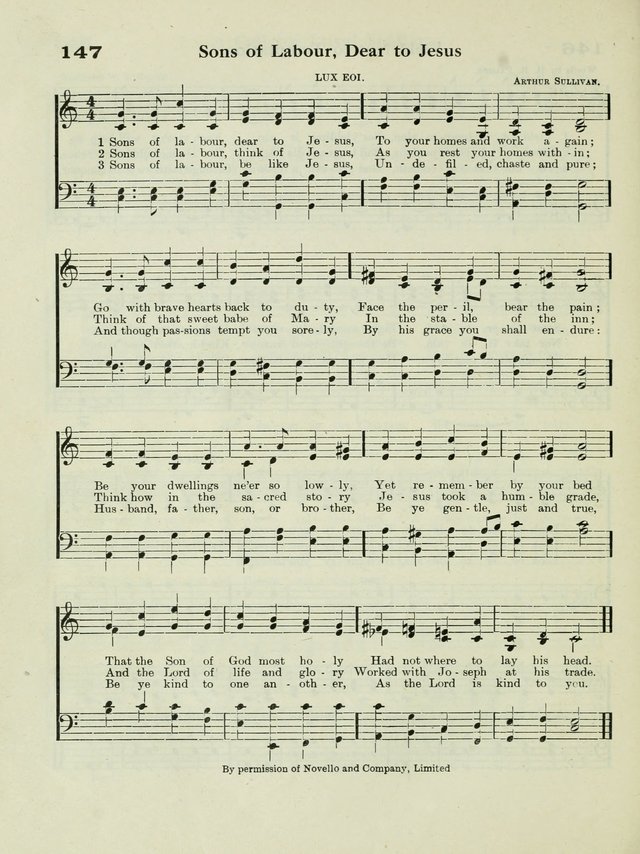 147 Sons of Labour, Dear to Jesus

LUX EOI. ARTHUR SULLIVAN.

1 Sons of la - bour, dear to Je - sus, To your homes and work a - gain;
2 Sons of la - bour, think of Je - sus, As you rest your homes with - in;
3 Sons of la - bour, be like Je - sus, Un - de - fil - ed, chaste and pure;

Go with brave hearts back to du - ty, Face the per - il, bear the pain;
Think of that sweet babe of Ma - ry In the sta - ble of the inn;
And though pas-sions tempt you sore - ly, By his grace you shall en - dure:

Be your dwellings ne'er so low - ly, Yet re - mem - ber by your bed
Think how in the sa - cred sto - ry Je - sus took a hum - ble grade,
Hus - band, fa - ther, son, or bro - ther, Be ye gen - tle, just and true,

That the Son of God most ho - ly Had not where to lay his head.
And the Lord of life and glo - ry Worked with Jo - seph at his trade.
Be ye kind to one an - oth - er, As the Lord is kind to you.

By permission of Novello and Company, Limited